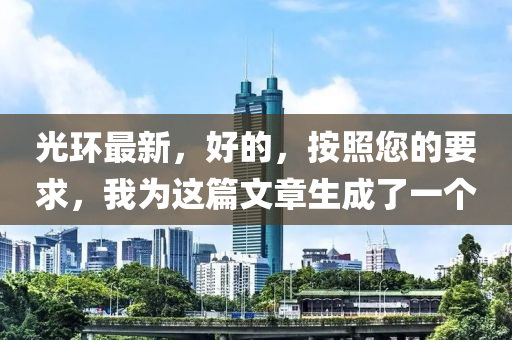 光环最新，好的，按照您的要求，我为这篇文章生成了一个